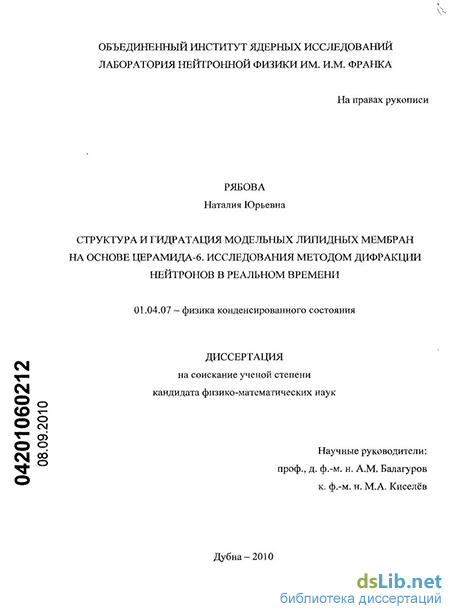 ОБЪЕДИНЕННЫЙ ИНСТИТУТ ЯДЕРНЫХ ИССЛЕДОВАНИЙ
ЛАБОРАТОРИЯ НЕЙТРОННОЙ ФИЗИКИ ИМ. И.М. ФРАНКА

На правах рукописи

РЯБОВА
Наталия Юрьевна

СТРУКТУРА И ГИДРАТАЦИЯ МОДЕЛЬНЫХ ЛИПИДНЫХ МЕМБРАН НА ОСНОВЕ ЦЕРАМИДА-6. ИССЛЕДОВАНИЯ МЕТОДОМ ДИФРАКЦИИ НЕЙТРОНОВ В РЕАЛЬНОМ ВРЕМЕНИ

01.04.07 – физика конденсированного состояния

ДИССЕРТАЦИЯ
на соискание ученой степени
кандидата физико-математических наук

04201060212
08.09.2010

Научные руководители:
проф., д. ф.-м. н. А.М. Балагуров
к. ф.-м. н. М.А. Киселёв

Дубна – 2010

dsLib.net
библиотека диссертаций